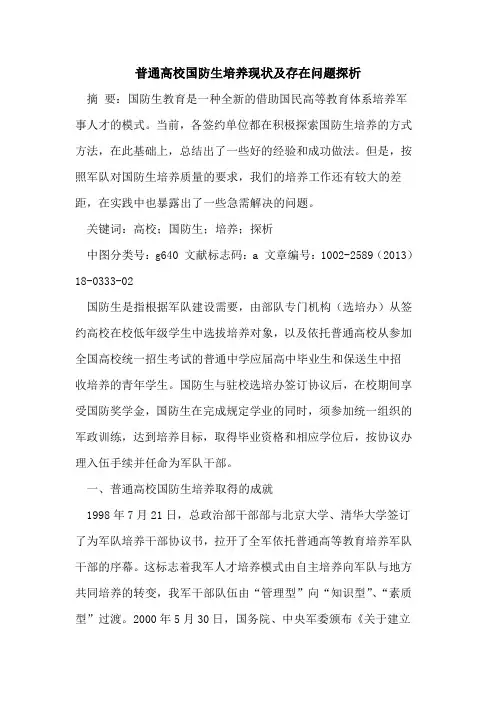 普通高校国防生培养现状及存在问题探析

摘 要：国防生教育是一种全新的借助国民高等教育体系培养军事人才的模式。当前，各签约单位都在积极探索国防生培养的方式方法，在此基础上，总结出了一些好的经验和成功做法。但是，按照军队对国防生培养质量的要求，我们的培养工作还有较大的差距，在实践中也暴露出了一些急需解决的问题。

关键词：高校；国防生；培养；探析

中图分类号：g640 文献标志码：a 文章编号：1002-2589（2013）18-0333-02

国防生是指根据军队建设需要，由部队专门机构（选培办）从签约高校在校低年级学生中选拔培养对象，以及依托普通高校从参加全国高校统一招生考试的普通中学应届高中毕业生和保送生中招收培养的青年学生。国防生与驻校选培办签订协议后，在校期间享受国防奖学金，国防生在完成规定学业的同时，须参加统一组织的军政训练，达到培养目标，取得毕业资格和相应学位后，按协议办理入伍手续并任命为军队干部。

一、普通高校国防生培养取得的成就

1998 年 7 月 21 日，总政治部干部部与北京大学、清华大学签订了为军队培养干部协议书，拉开了全军依托普通高等教育培养军队干部的序幕。这标志着我军人才培养模式由自主培养向军队与地方共同培养的转变，我军干部队伍由“管理型”向“知识型”、“素质型”过渡。2000 年 5 月 30 日，国务院、中央军委颁布《关于建立